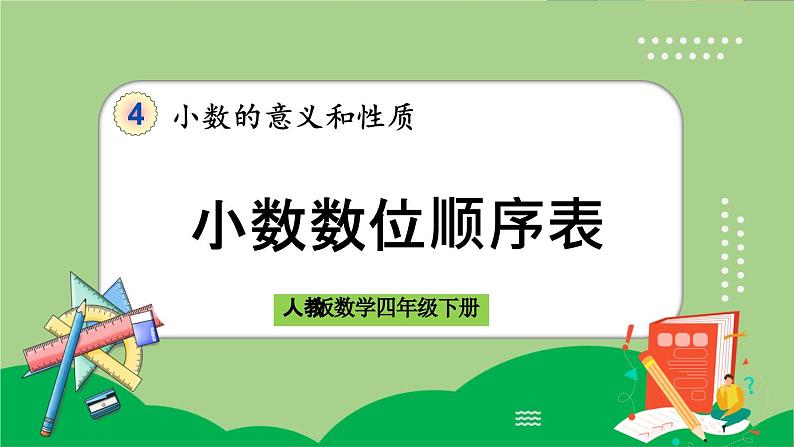 4 小数的意义和性质

小数数位顺序表

人教版数学四年级下册